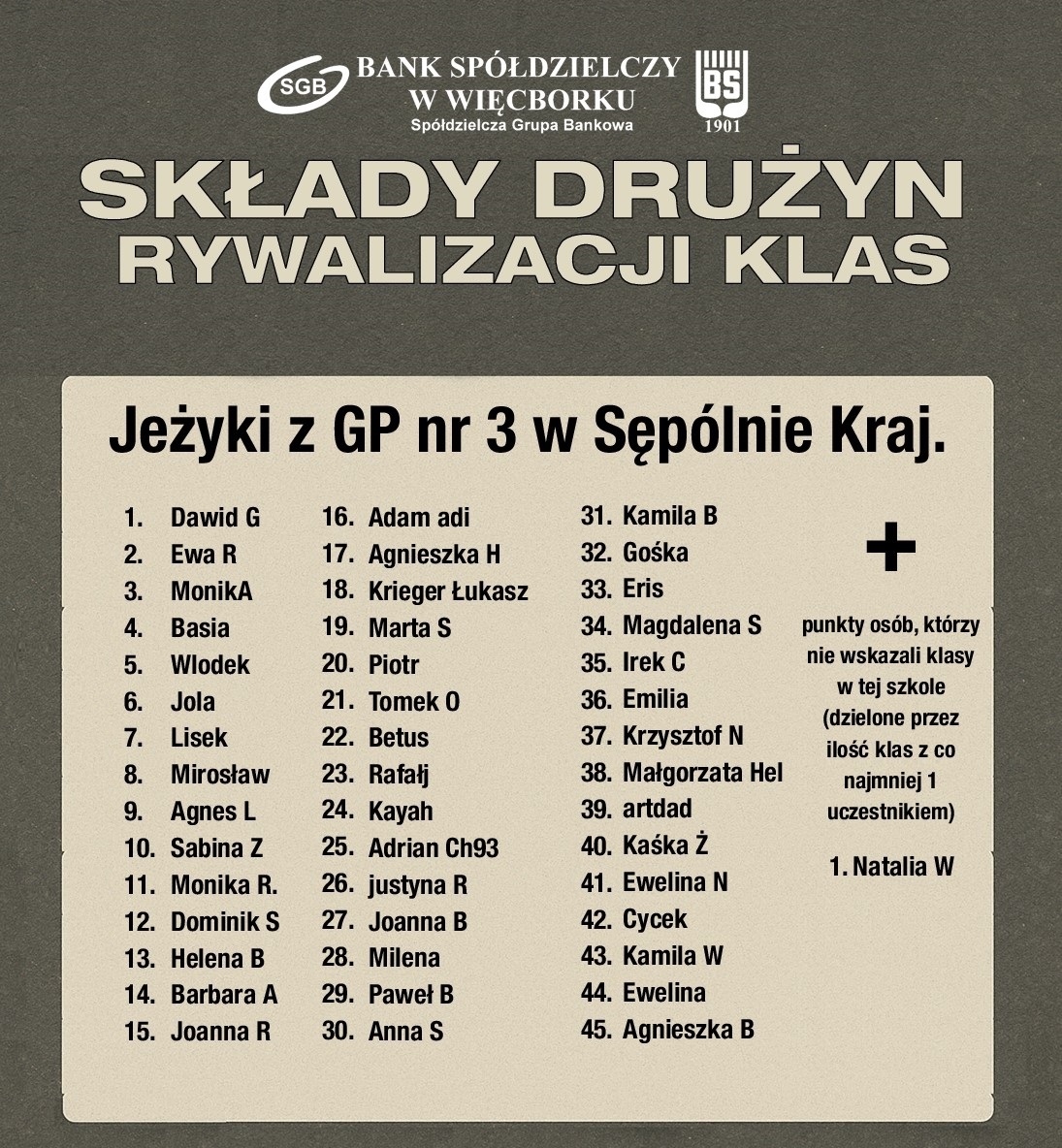 SGB BANK SPÓŁDZIELCZY W WIĘCBORKU
Spółdzielcza Grupa Bankowa
BS 1901

SKŁADY DRUŻYN RYWALIZACJI KLAS

Jeżyki z GP nr 3 w Sępólnie Kraj.

1. Dawid G
2. Ewa R
3. MonikA
4. Basia
5. Wlodek
6. Jola
7. Lisek
8. Mirosław
9. Agnes L
10. Sabina Z
11. Monika R.
12. Dominik S
13. Helena B
14. Barbara A
15. Joanna R

16. Adam adi
17. Agnieszka H
18. Krieger Łukasz
19. Marta S
20. Piotr
21. Tomek O
22. Betus
23. Rafałj
24. Kayah
25. Adrian Ch93
26. justyna R
27. Joanna B
28. Milena
29. Paweł B
30. Anna S

31. Kamila B
32. Gośka
33. Eris
34. Magdalena S
35. Irek C
36. Emilia
37. Krzysztof N
38. Małgorzata Hel
39. artdad
40. Kaśka Ż
41. Ewelina N
42. Cycek
43. Kamila W
44. Ewelina
45. Agnieszka B

+

punkty osób, którzy nie wskazali klasy w tej szkole (dzielone przez ilość klas z co najmniej 1 uczestnikiem)

1. Natalia W